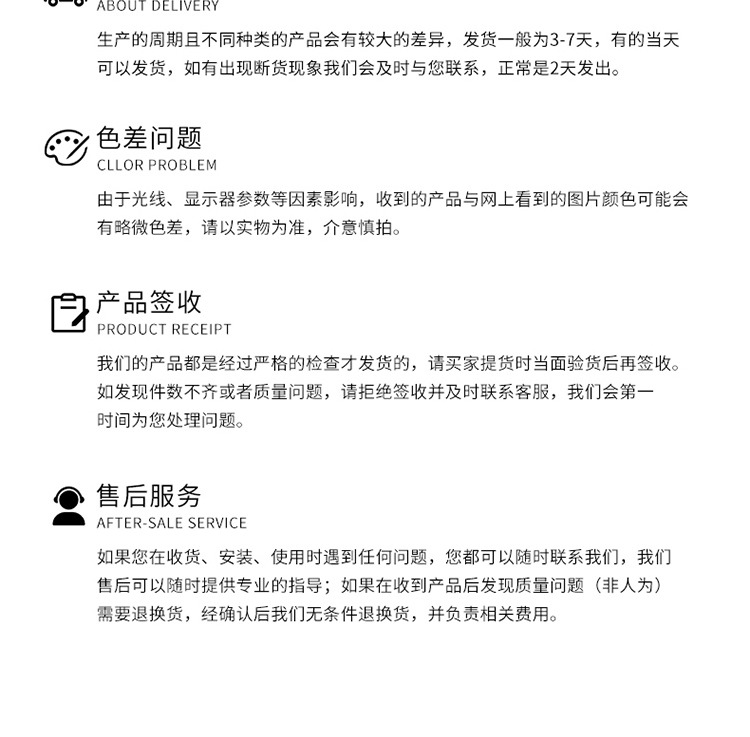 ABOUT DELIVERY

生产的周期且不同种类的产品会有较大的差异，发货一般为3-7天，有的当天可以发货，如有出现断货现象我们会及时与您联系，正常是2天发出。

色差问题
CLLOR PROBLEM

由于光线、显示器参数等因素影响，收到的产品与网上看到的图片颜色可能会有略微色差，请以实物为准，介意慎拍。

产品签收
PRODUCT RECEIPT

我们的产品都是经过严格的检查才发货的，请买家提货时当面验货后再签收。如发现件数不齐或者质量问题，请拒绝签收并及时联系客服，我们会第一时间为您处理问题。

售后服务
AFTER-SALE SERVICE

如果您在收货、安装、使用时遇到任何问题，您都可以随时联系我们，我们售后可以随时提供专业的指导；如果在收到产品后发现质量问题（非人为）需要退换货，经确认后我们无条件退换货，并负责相关费用。